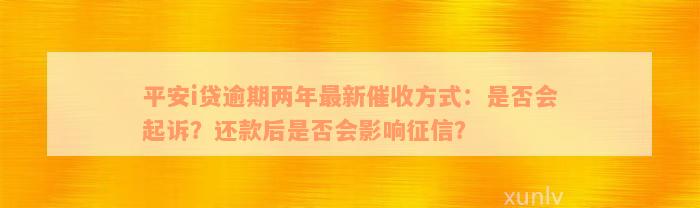 平安i贷逾期两年最新催收方式：是否会起诉？还款后是否会影响征信？

xunlv